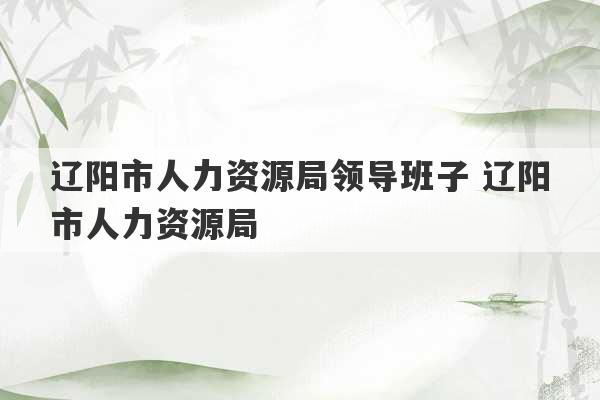 辽阳市人力资源局领导班子 辽阳市人力资源局